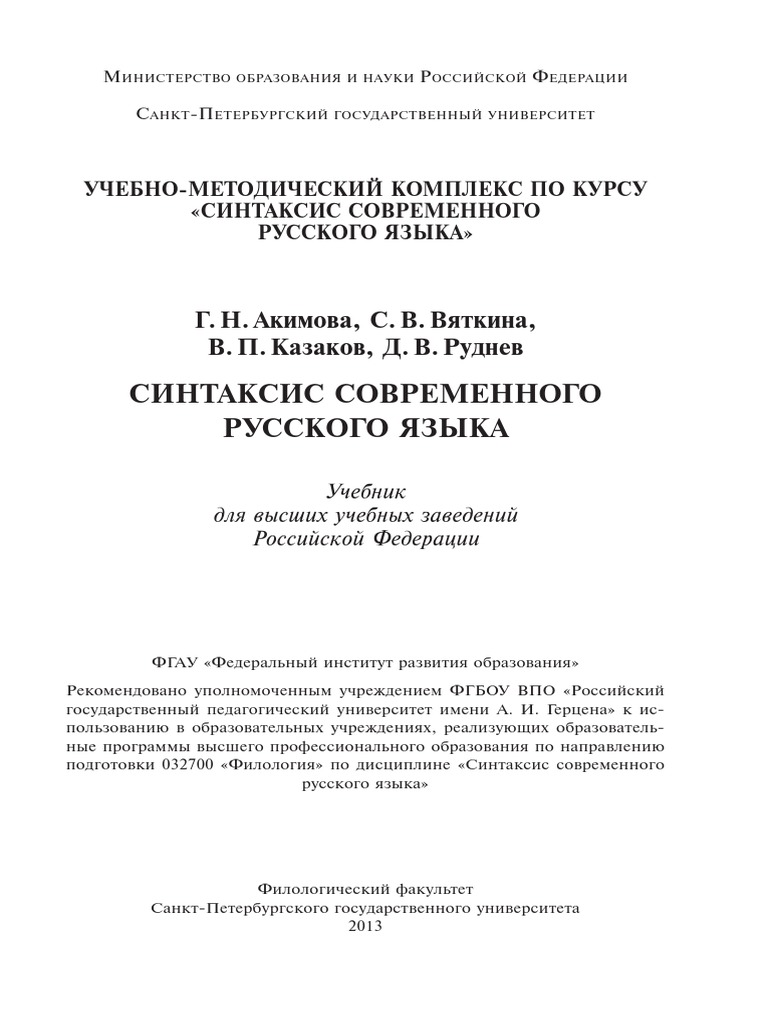 Министерство образования и науки Российской Федерации

Санкт-Петербургский государственный университет

УЧЕБНО-МЕТОДИЧЕСКИЙ КОМПЛЕКС ПО КУРСУ «СИНТАКСИС СОВРЕМЕННОГО РУССКОГО ЯЗЫКА»

Г. Н. Акимова, С. В. Вяткина, В. П. Казаков, Д. В. Руднев

СИНТАКСИС СОВРЕМЕННОГО РУССКОГО ЯЗЫКА

Учебник
для высших учебных заведений
Российской Федерации

ФГАУ «Федеральный институт развития образования»

Рекомендовано уполномоченным учреждением ФГБОУ ВПО «Российский государственный педагогический университет имени А. И. Герцена» к использованию в образовательных учреждениях, реализующих образовательные программы высшего профессионального образования по направлению подготовки 032700 «Филология» по дисциплине «Синтаксис современного русского языка»

Филологический факультет
Санкт-Петербургского государственного университета
2013